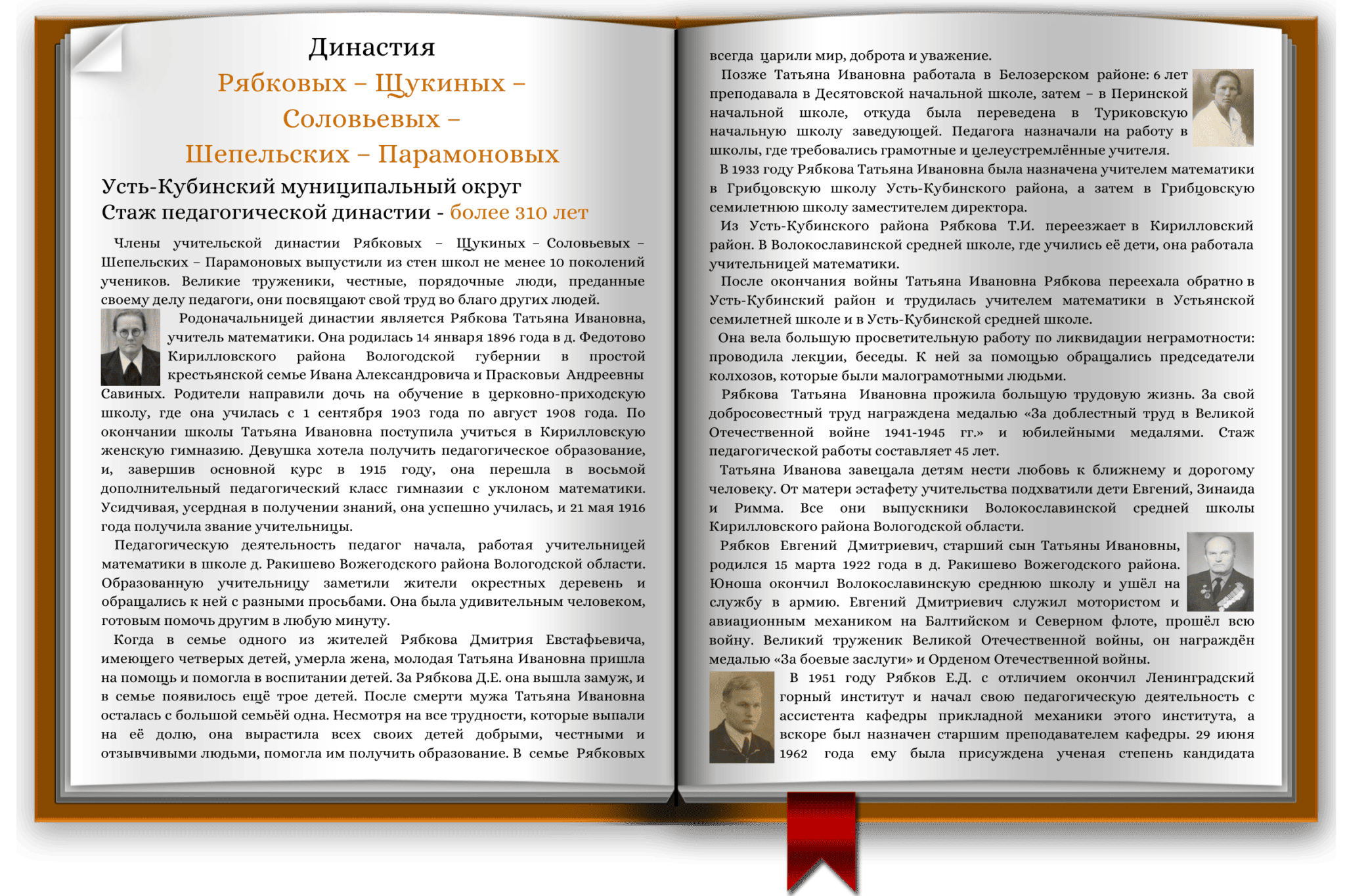 Династия
Рябковых – Щукиных – Соловьевых – Шепельских – Парамоновых
Усть-Кубинский муниципальный округ
Стаж педагогической династии - более 310 лет

Члены учительской династии Рябковых – Щукиных – Соловьевых – Шепельских – Парамоновых выпустили из стен школ не менее 10 поколений учеников. Великие труженики, честные, порядочные люди, преданные своему делу педагоги, они посвящают свой труд во благо других людей.

Родоначальницей династии является Рябкова Татьяна Ивановна, учитель математики. Она родилась 14 января 1896 года в д. Федотово Кирилловского района Вологодской губернии в простой крестьянской семье Ивана Александровича и Прасковьи Андреевны Савиных. Родители направили дочь на обучение в церковно-приходскую школу, где она училась с 1 сентября 1903 года по август 1908 года. По окончании школы Татьяна Ивановна поступила учиться в Кирилловскую женскую гимназию. Девушка хотела получить педагогическое образование, и, завершив основной курс в 1915 году, она перешла в восьмой дополнительный педагогический класс гимназии с уклоном математики. Усидчивая, усердная в получении знаний, она успешно училась, и 21 мая 1916 года получила звание учительницы.

Педагогическую деятельность педагог начала, работая учительницей математики в школе д. Ракишево Вожегодского района Вологодской области. Образованную учительницу заметили жители окрестных деревень и обращались к ней с разными просьбами. Она была удивительным человеком, готовым помочь другим в любую минуту.

Когда в семье одного из жителей Рябкова Дмитрия Евстафьевича, имеющего четверых детей, умерла жена, молодая Татьяна Ивановна пришла на помощь и помогла в воспитании детей. За Рябкова Д.Е. она вышла замуж, и в семье появилось ещё трое детей. После смерти мужа Татьяна Ивановна осталась с большой семьёй одна. Несмотря на все трудности, которые выпали на её долю, она вырастила всех своих детей добрыми, честными и отзывчивыми людьми, помогла им получить образование. В семье Рябковых всегда царили мир, доброта и уважение.

Позже Татьяна Ивановна работала в Белозерском районе: 6 лет преподавала в Десятовской начальной школе, затем – в Перинской начальной школе, откуда была переведена в Туриковскую начальную школу заведующей. Педагога назначали на работу в школы, где требовались грамотные и целеустремлённые учителя.

В 1933 году Рябкова Татьяна Ивановна была назначена учителем математики в Грибцовскую школу Усть-Кубинского района, а затем в Грибцовскую семилетнюю школу заместителем директора.

Из Усть-Кубинского района Рябкова Т.И. переезжает в Кирилловский район. В Волокославинской средней школе, где учились её дети, она работала учительницей математики.

После окончания войны Татьяна Ивановна Рябкова переехала обратно в Усть-Кубинский район и трудилась учителем математики в Устьянской семилетней школе и в Усть-Кубинской средней школе.

Она вела большую просветительную работу по ликвидации неграмотности: проводила лекции, беседы. К ней за помощью обращались председатели колхозов, которые были малограмотными людьми.

Рябкова Татьяна Ивановна прожила большую трудовую жизнь. За свой добросовестный труд награждена медалью «За доблестный труд в Великой Отечественной войне 1941-1945 гг.» и юбилейными медалями. Стаж педагогической работы составляет 45 лет.

Татьяна Иванова завещала детям нести любовь к ближнему и дорогому человеку. От матери эстафету учительства подхватили дети Евгений, Зинаида и Римма. Все они выпускники Волокославинской средней школы Кирилловского района Вологодской области.

Рябков Евгений Дмитриевич, старший сын Татьяны Ивановны, родился 15 марта 1922 года в д. Ракишево Вожегодского района. Юноша окончил Волокославинскую среднюю школу и ушёл на службу в армию. Евгений Дмитриевич служил мотористом и авиационным механиком на Балтийском и Северном флоте, прошёл всю войну. Великий труженик Великой Отечественной войны, он награждён медалью «За боевые заслуги» и Орденом Отечественной войны.

В 1951 году Рябков Е.Д. с отличием окончил Ленинградский горный институт и начал свою педагогическую деятельность с ассистента кафедры прикладной механики этого института, а вскоре был назначен старшим преподавателем кафедры. 29 июня 1962 года ему была присуждена ученая степень кандидата